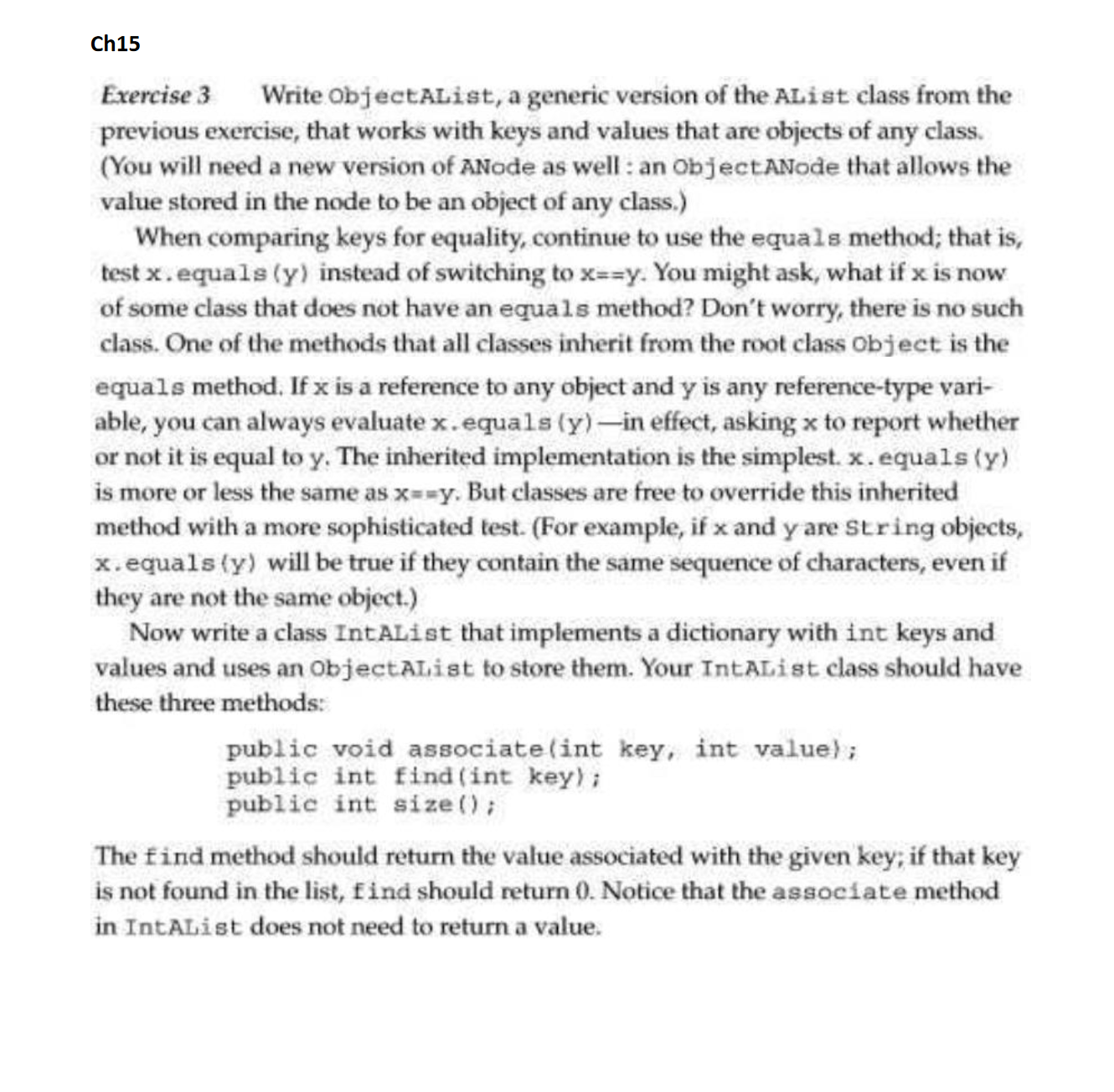 Ch15

Exercise 3   Write ObjectAList, a generic version of the AList class from the previous exercise, that works with keys and values that are objects of any class. (You will need a new version of ANode as well : an ObjectANode that allows the value stored in the node to be an object of any class.)

When comparing keys for equality, continue to use the equals method; that is, test x.equals(y) instead of switching to x==y. You might ask, what if x is now of some class that does not have an equals method? Don't worry, there is no such class. One of the methods that all classes inherit from the root class Object is the equals method. If x is a reference to any object and y is any reference-type variable, you can always evaluate x.equals(y)—in effect, asking x to report whether or not it is equal to y. The inherited implementation is the simplest. x.equals(y) is more or less the same as x==y. But classes are free to override this inherited method with a more sophisticated test. (For example, if x and y are String objects, x.equals(y) will be true if they contain the same sequence of characters, even if they are not the same object.)

Now write a class IntAList that implements a dictionary with int keys and values and uses an ObjectAList to store them. Your IntAList class should have these three methods:

public void associate(int key, int value);
public int find(int key);
public int size();

The find method should return the value associated with the given key; if that key is not found in the list, find should return 0. Notice that the associate method in IntAList does not need to return a value.